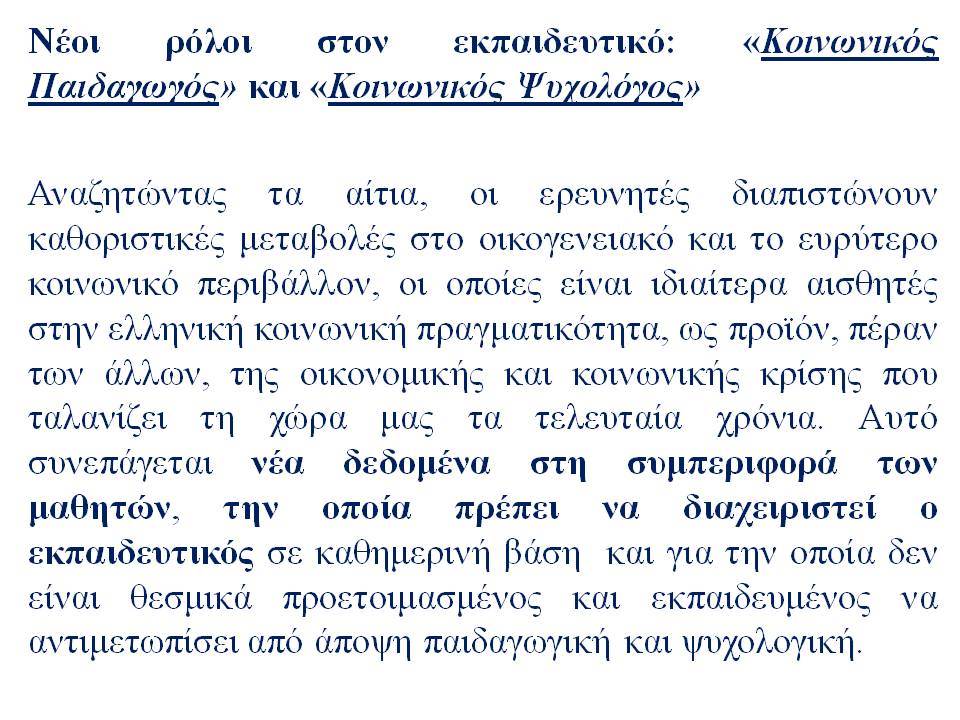 Νέοι ρόλοι στον εκπαιδευτικό: «Κοινωνικός Παιδαγωγός» και «Κοινωνικός Ψυχολόγος»

Αναζητώντας τα αίτια, οι ερευνητές διαπιστώνουν καθοριστικές μεταβολές στο οικογενειακό και το ευρύτερο κοινωνικό περιβάλλον, οι οποίες είναι ιδιαίτερα αισθητές στην ελληνική κοινωνική πραγματικότητα, ως προϊόν, πέραν των άλλων, της οικονομικής και κοινωνικής κρίσης που ταλανίζει τη χώρα μας τα τελευταία χρόνια. Αυτό συνεπάγεται νέα δεδομένα στη συμπεριφορά των μαθητών, την οποία πρέπει να διαχειριστεί ο εκπαιδευτικός σε καθημερινή βάση και για την οποία δεν είναι θεσμικά προετοιμασμένος και εκπαιδευμένος να αντιμετωπίσει από άποψη παιδαγωγική και ψυχολογική.